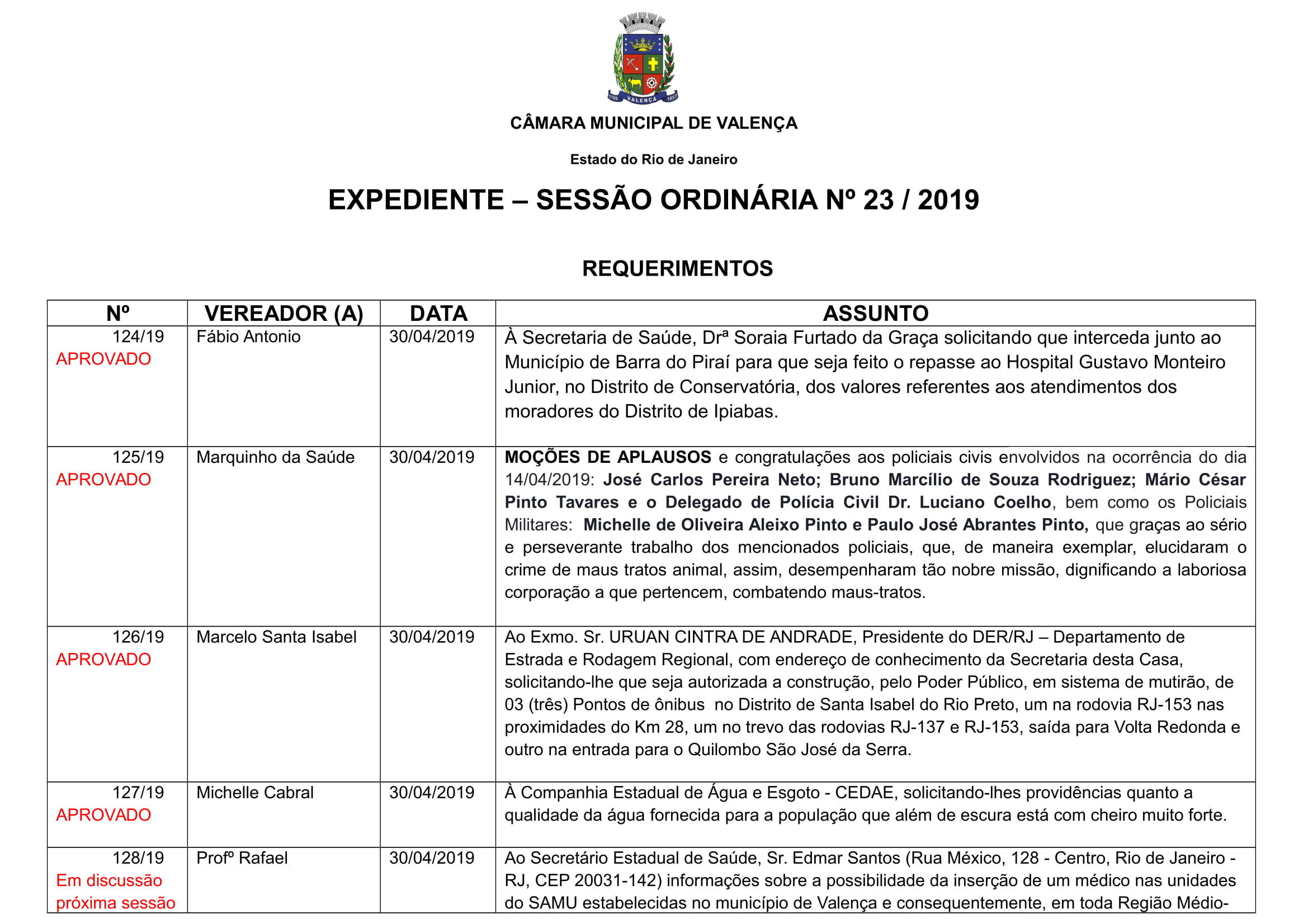 VALENÇA

CÂMARA MUNICIPAL DE VALENÇA

Estado do Rio de Janeiro

EXPEDIENTE – SESSÃO ORDINÁRIA Nº 23 / 2019

REQUERIMENTOS

| Nº | VEREADOR (A) | DATA | ASSUNTO |
|---|---|---|---|
| 124/19 APROVADO | Fábio Antonio | 30/04/2019 | À Secretaria de Saúde, Drª Soraia Furtado da Graça solicitando que interceda junto ao Município de Barra do Piraí para que seja feito o repasse ao Hospital Gustavo Monteiro Junior, no Distrito de Conservatória, dos valores referentes aos atendimentos dos moradores do Distrito de Ipiabas. |
| 125/19 APROVADO | Marquinho da Saúde | 30/04/2019 | MOÇÕES DE APLAUSOS e congratulações aos policiais civis envolvidos na ocorrência do dia 14/04/2019: José Carlos Pereira Neto; Bruno Marcílio de Souza Rodriguez; Mário César Pinto Tavares e o Delegado de Polícia Civil Dr. Luciano Coelho, bem como os Policiais Militares: Michelle de Oliveira Aleixo Pinto e Paulo José Abrantes Pinto, que graças ao sério e perseverante trabalho dos mencionados policiais, que, de maneira exemplar, elucidaram o crime de maus tratos animal, assim, desempenharam tão nobre missão, dignificando a laboriosa corporação a que pertencem, combatendo maus-tratos. |
| 126/19 APROVADO | Marcelo Santa Isabel | 30/04/2019 | Ao Exmo. Sr. URUAN CINTRA DE ANDRADE, Presidente do DER/RJ – Departamento de Estrada e Rodagem Regional, com endereço de conhecimento da Secretaria desta Casa, solicitando-lhe que seja autorizada a construção, pelo Poder Público, em sistema de mutirão, de 03 (três) Pontos de ônibus no Distrito de Santa Isabel do Rio Preto, um na rodovia RJ-153 nas proximidades do Km 28, um no trevo das rodovias RJ-137 e RJ-153, saída para Volta Redonda e outro na entrada para o Quilombo São José da Serra. |
| 127/19 APROVADO | Michelle Cabral | 30/04/2019 | À Companhia Estadual de Água e Esgoto - CEDAE, solicitando-lhes providências quanto a qualidade da água fornecida para a população que além de escura está com cheiro muito forte. |
| 128/19 Em discussão próxima sessão | Profº Rafael | 30/04/2019 | Ao Secretário Estadual de Saúde, Sr. Edmar Santos (Rua México, 128 - Centro, Rio de Janeiro - RJ, CEP 20031-142) informações sobre a possibilidade da inserção de um médico nas unidades do SAMU estabelecidas no município de Valença e consequentemente, em toda Região Médio- |